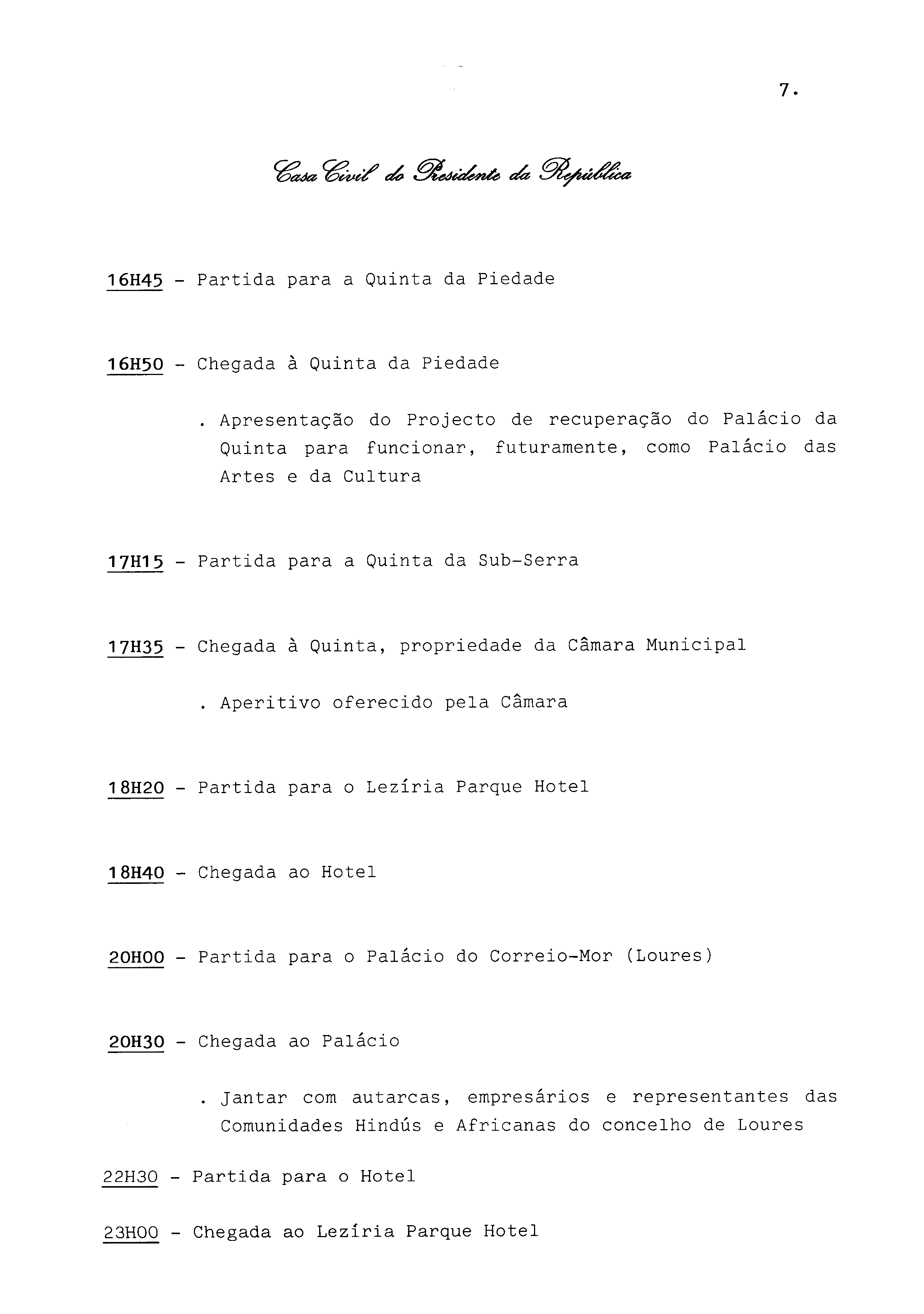 7.

Casa Civil do Presidente da República

16H45 - Partida para a Quinta da Piedade

16H50 - Chegada à Quinta da Piedade

. Apresentação do Projecto de recuperação do Palácio da Quinta para funcionar, futuramente, como Palácio das Artes e da Cultura

17H15 - Partida para a Quinta da Sub-Serra

17H35 - Chegada à Quinta, propriedade da Câmara Municipal

. Aperitivo oferecido pela Câmara

18H20 - Partida para o Lezíria Parque Hotel

18H40 - Chegada ao Hotel

20H00 - Partida para o Palácio do Correio-Mor (Loures)

20H30 - Chegada ao Palácio

. Jantar com autarcas, empresários e representantes das Comunidades Hindús e Africanas do concelho de Loures

22H30 - Partida para o Hotel

23H00 - Chegada ao Lezíria Parque Hotel